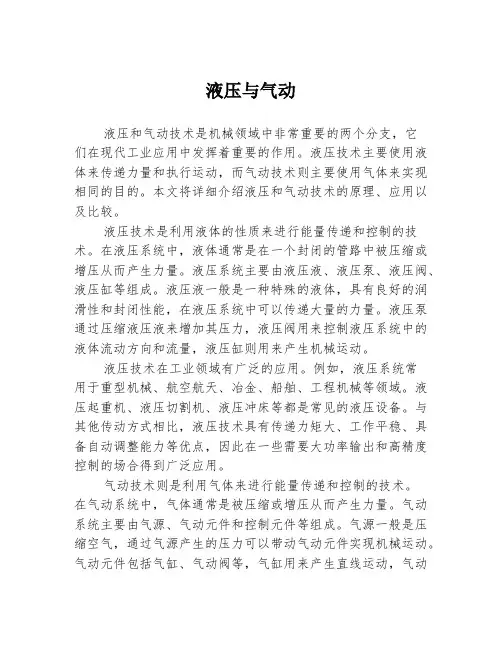 液压与气动

液压和气动技术是机械领域中非常重要的两个分支，它们在现代工业应用中发挥着重要的作用。液压技术主要使用液体来传递力量和执行运动，而气动技术则主要使用气体来实现相同的目的。本文将详细介绍液压和气动技术的原理、应用以及比较。

液压技术是利用液体的性质来进行能量传递和控制的技术。在液压系统中，液体通常是在一个封闭的管路中被压缩或增压从而产生力量。液压系统主要由液压液、液压泵、液压阀、液压缸等组成。液压液一般是一种特殊的液体，具有良好的润滑性和封闭性能，在液压系统中可以传递大量的力量。液压泵通过压缩液压液来增加其压力，液压阀用来控制液压系统中的液体流动方向和流量，液压缸则用来产生机械运动。

液压技术在工业领域有广泛的应用。例如，液压系统常用于重型机械、航空航天、冶金、船舶、工程机械等领域。液压起重机、液压切割机、液压冲床等都是常见的液压设备。与其他传动方式相比，液压技术具有传递力矩大、工作平稳、具备自动调整能力等优点，因此在一些需要大功率输出和高精度控制的场合得到广泛应用。

气动技术则是利用气体来进行能量传递和控制的技术。在气动系统中，气体通常是被压缩或增压从而产生力量。气动系统主要由气源、气动元件和控制元件等组成。气源一般是压缩空气，通过气源产生的压力可以带动气动元件实现机械运动。气动元件包括气缸、气动阀等，气缸用来产生直线运动，气动